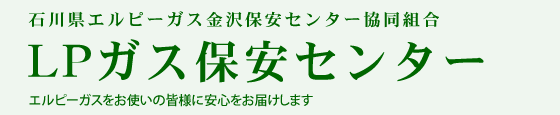 石川県エルピーガス金沢保安センター協同組合

LPガス保安センター

エルピーガスをお使いの皆様に安心をお届けします